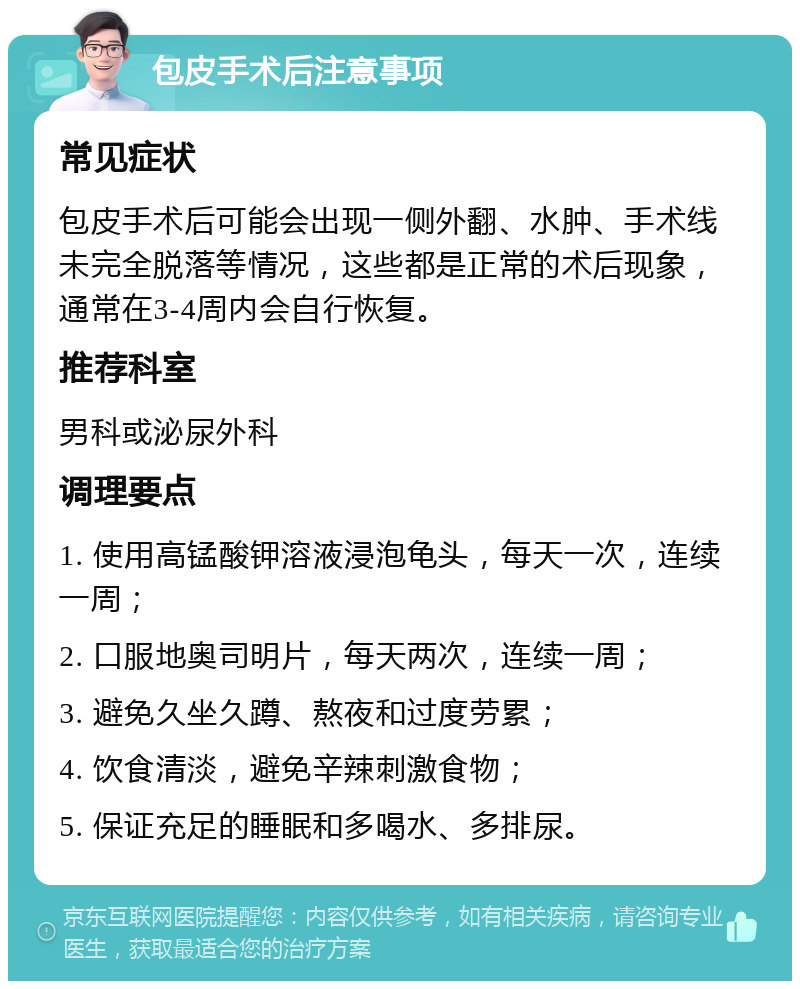 包皮手术后注意事项

常见症状

包皮手术后可能会出现一侧外翻、水肿、手术线未完全脱落等情况，这些都是正常的术后现象，通常在3-4周内会自行恢复。

推荐科室

男科或泌尿外科

调理要点

1. 使用高锰酸钾溶液浸泡龟头，每天一次，连续一周；

2. 口服地奥司明片，每天两次，连续一周；

3. 避免久坐久蹲、熬夜和过度劳累；

4. 饮食清淡，避免辛辣刺激食物；

5. 保证充足的睡眠和多喝水、多排尿。

京东互联网医院提醒您：内容仅供参考，如有相关疾病，请咨询专业医生，获取最适合您的治疗方案